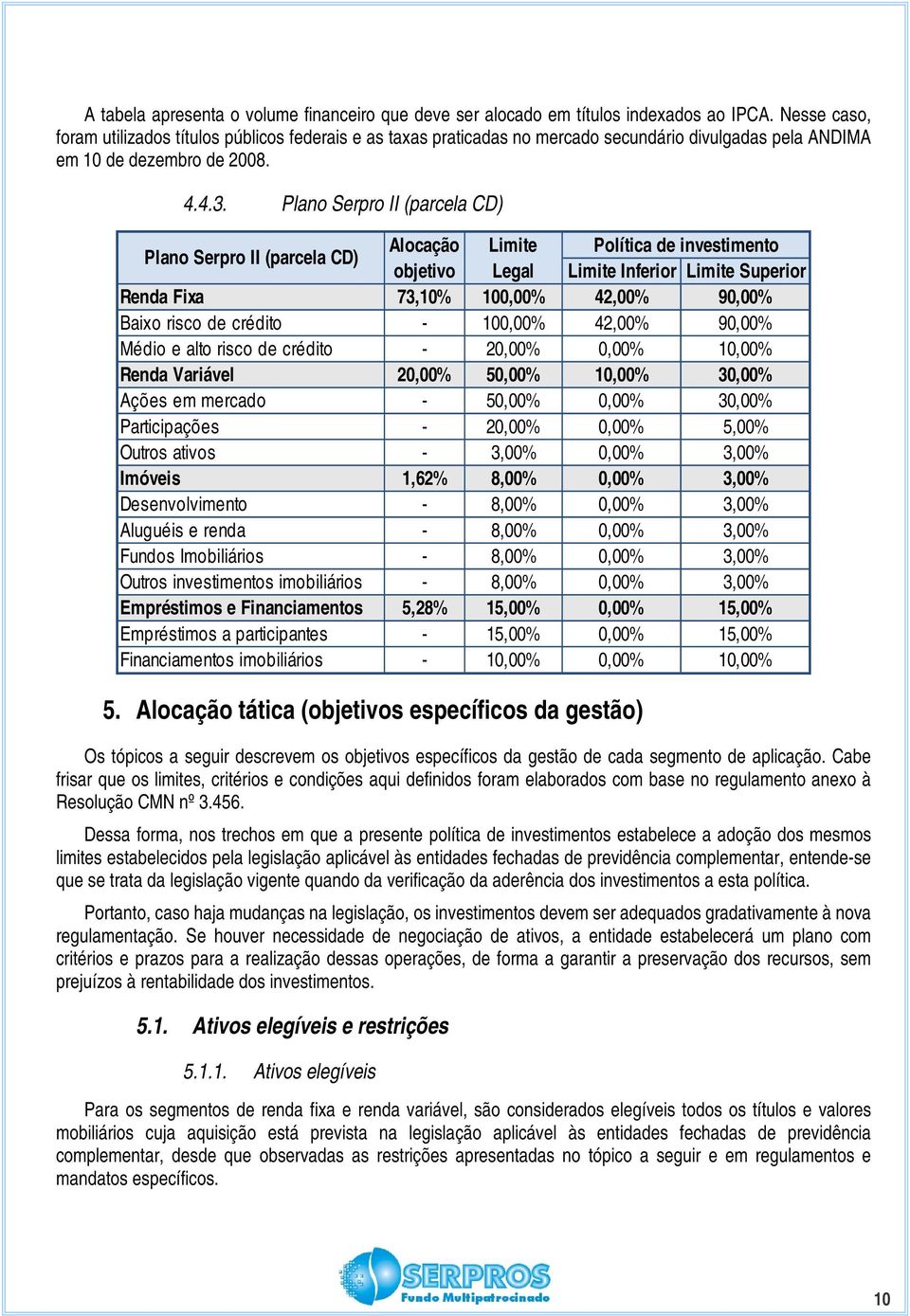 A tabela apresenta o volume financeiro que deve ser alocado em títulos indexados ao IPCA. Nesse caso, foram utilizados títulos públicos federais e as taxas praticadas no mercado secundário divulgadas pela ANDIMA em 10 de dezembro de 2008.

4.4.3. Plano Serpro II (parcela CD)

| Plano Serpro II (parcela CD) | Alocação objetivo | Limite Legal | Política de investimento Limite Inferior | Política de investimento Limite Superior |
|---|---|---|---|---|
| Renda Fixa | 73,10% | 100,00% | 42,00% | 90,00% |
| Baixo risco de crédito | - | 100,00% | 42,00% | 90,00% |
| Médio e alto risco de crédito | - | 20,00% | 0,00% | 10,00% |
| Renda Variável | 20,00% | 50,00% | 10,00% | 30,00% |
| Ações em mercado | - | 50,00% | 0,00% | 30,00% |
| Participações | - | 20,00% | 0,00% | 5,00% |
| Outros ativos | - | 3,00% | 0,00% | 3,00% |
| Imóveis | 1,62% | 8,00% | 0,00% | 3,00% |
| Desenvolvimento | - | 8,00% | 0,00% | 3,00% |
| Aluguéis e renda | - | 8,00% | 0,00% | 3,00% |
| Fundos Imobiliários | - | 8,00% | 0,00% | 3,00% |
| Outros investimentos imobiliários | - | 8,00% | 0,00% | 3,00% |
| Empréstimos e Financiamentos | 5,28% | 15,00% | 0,00% | 15,00% |
| Empréstimos a participantes | - | 15,00% | 0,00% | 15,00% |
| Financiamentos imobiliários | - | 10,00% | 0,00% | 10,00% |

5. Alocação tática (objetivos específicos da gestão)

Os tópicos a seguir descrevem os objetivos específicos da gestão de cada segmento de aplicação. Cabe frisar que os limites, critérios e condições aqui definidos foram elaborados com base no regulamento anexo à Resolução CMN nº 3.456.

Dessa forma, nos trechos em que a presente política de investimentos estabelece a adoção dos mesmos limites estabelecidos pela legislação aplicável às entidades fechadas de previdência complementar, entende-se que se trata da legislação vigente quando da verificação da aderência dos investimentos a esta política.

Portanto, caso haja mudanças na legislação, os investimentos devem ser adequados gradativamente à nova regulamentação. Se houver necessidade de negociação de ativos, a entidade estabelecerá um plano com critérios e prazos para a realização dessas operações, de forma a garantir a preservação dos recursos, sem prejuízos à rentabilidade dos investimentos.

5.1. Ativos elegíveis e restrições

5.1.1. Ativos elegíveis

Para os segmentos de renda fixa e renda variável, são considerados elegíveis todos os títulos e valores mobiliários cuja aquisição está prevista na legislação aplicável às entidades fechadas de previdência complementar, desde que observadas as restrições apresentadas no tópico a seguir e em regulamentos e mandatos específicos.

SERPROS
Fundo Multipatrocinado

10